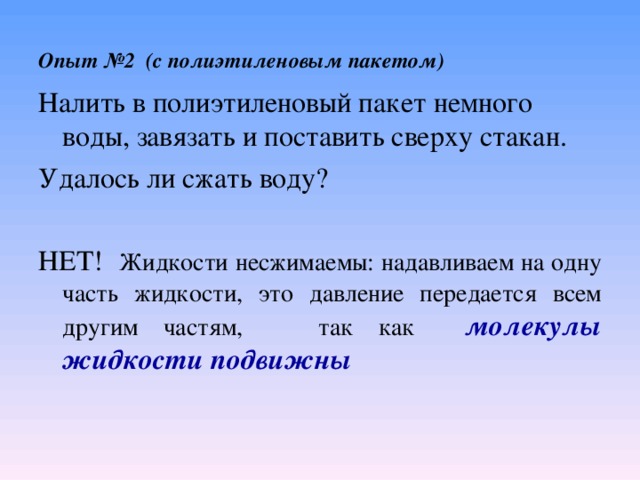 Опыт №2 (с полиэтиленовым пакетом)

Налить в полиэтиленовый пакет немного воды, завязать и поставить сверху стакан.

Удалось ли сжать воду?

НЕТ! Жидкости несжимаемы: надавливаем на одну часть жидкости, это давление передается всем другим частям, так как молекулы жидкости подвижны